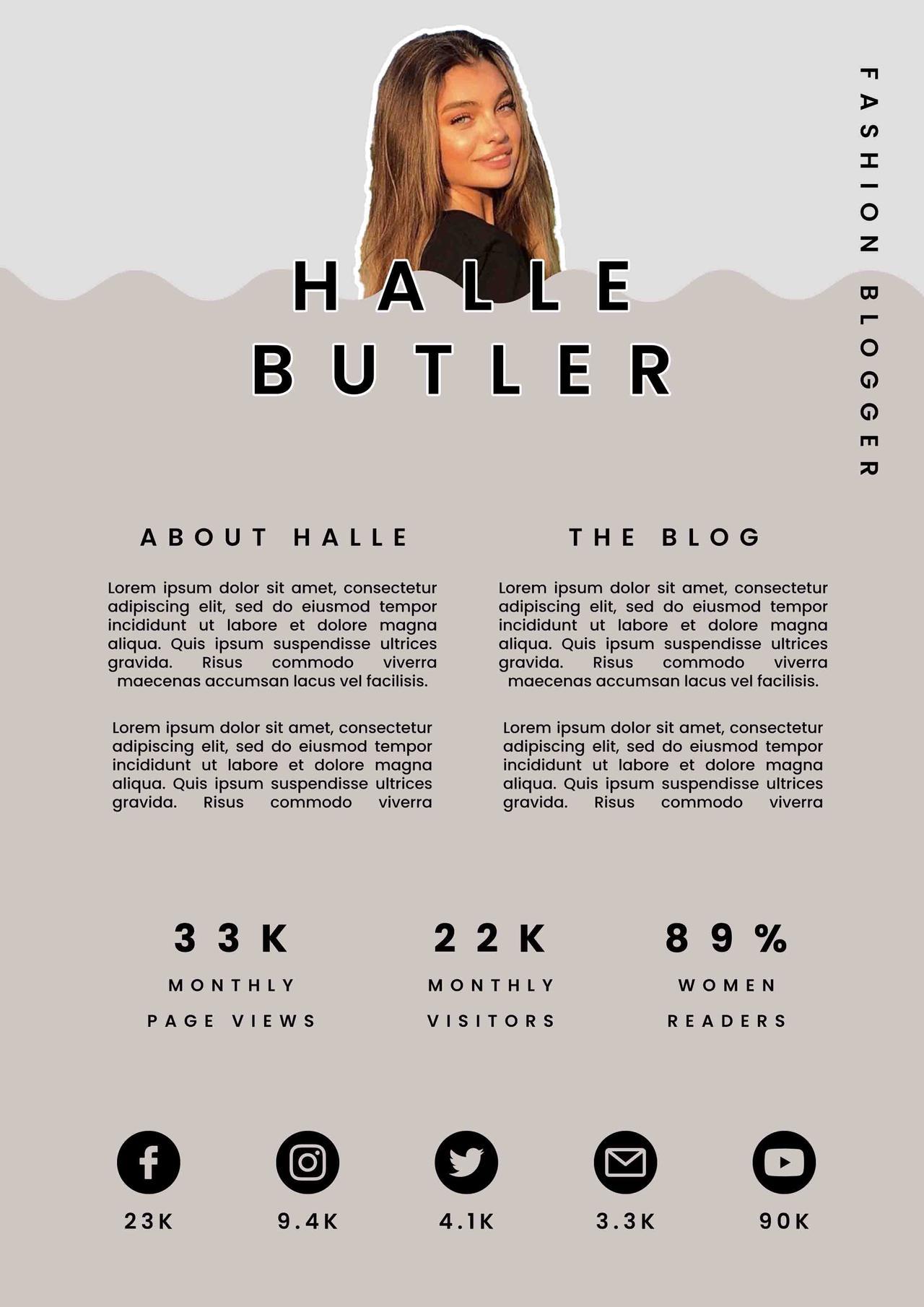 HALLE BUTLER

FASHION BLOGGER

ABOUT HALLE

Lorem ipsum dolor sit amet, consectetur adipiscing elit, sed do eiusmod tempor incididunt ut labore et dolore magna aliqua. Quis ipsum suspendisse ultrices gravida. Risus commodo viverra maecenas accumsan lacus vel facilisis.

Lorem ipsum dolor sit amet, consectetur adipiscing elit, sed do eiusmod tempor incididunt ut labore et dolore magna aliqua. Quis ipsum suspendisse ultrices gravida. Risus commodo viverra

THE BLOG

Lorem ipsum dolor sit amet, consectetur adipiscing elit, sed do eiusmod tempor incididunt ut labore et dolore magna aliqua. Quis ipsum suspendisse ultrices gravida. Risus commodo viverra maecenas accumsan lacus vel facilisis.

Lorem ipsum dolor sit amet, consectetur adipiscing elit, sed do eiusmod tempor incididunt ut labore et dolore magna aliqua. Quis ipsum suspendisse ultrices gravida. Risus commodo viverra

33K
MONTHLY
PAGE VIEWS

22K
MONTHLY
VISITORS

89%
WOMEN
READERS

23K

9.4K

4.1K

3.3K

90K